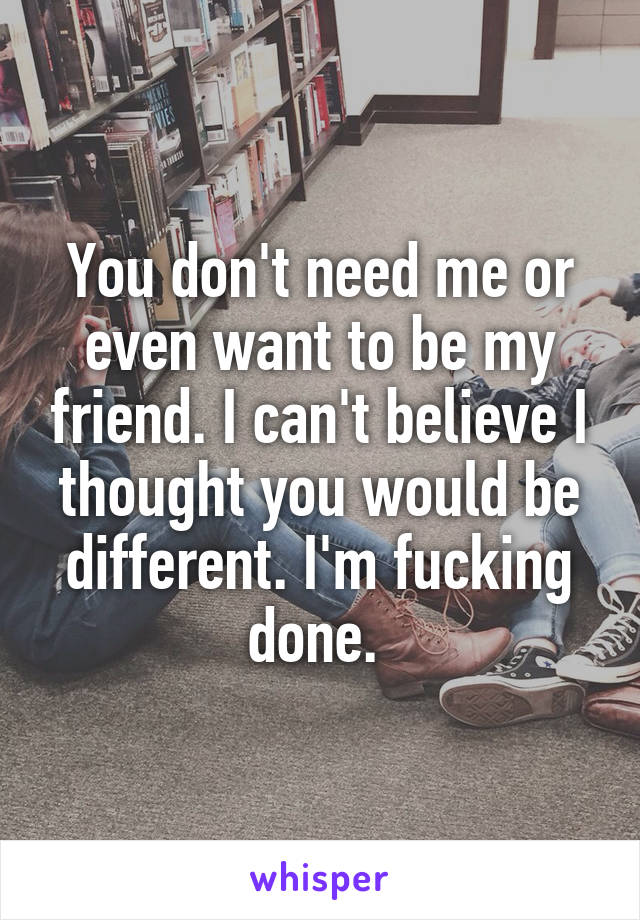 You don't need me or even want to be my friend. I can't believe I thought you would be different. I'm fucking done.

whisper